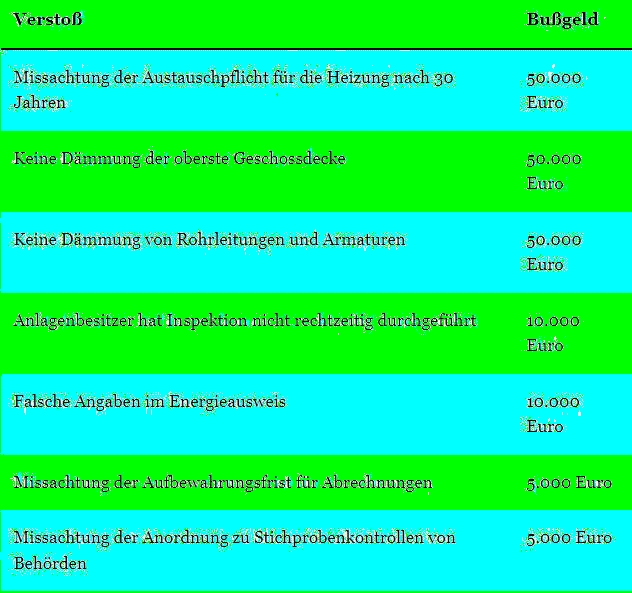 | Verstoß | Bußgeld |
|---|---|
| Missachtung der Austauschpflicht für die Heizung nach 30 Jahren | 50.000 Euro |
| Keine Dämmung der oberste Geschossdecke | 50.000 Euro |
| Keine Dämmung von Rohrleitungen und Armaturen | 50.000 Euro |
| Anlagenbesitzer hat Inspektion nicht rechtzeitig durchgeführt | 10.000 Euro |
| Falsche Angaben im Energieausweis | 10.000 Euro |
| Missachtung der Aufbewahrungsfrist für Abrechnungen | 5.000 Euro |
| Missachtung der Anordnung zu Stichprobenkontrollen von Behörden | 5.000 Euro |